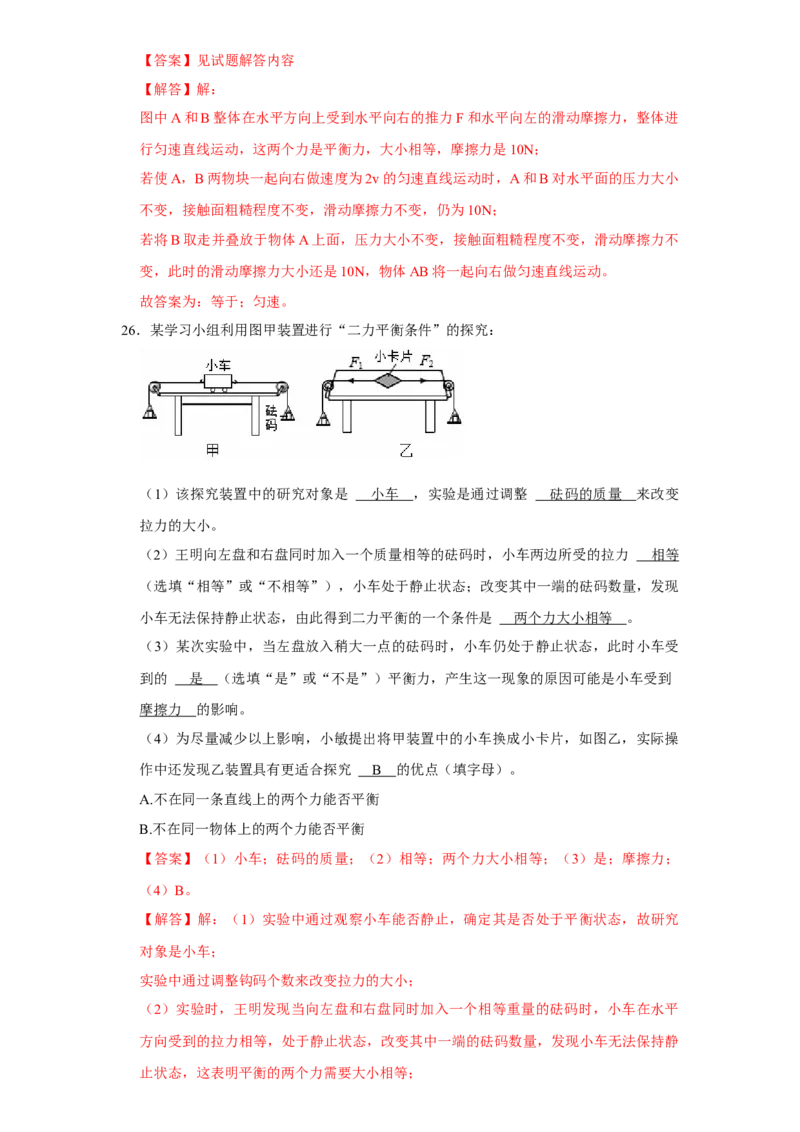 【答案】见试题解答内容

【解答】解：

图中 A 和 B 整体在水平方向上受到水平向右的推力 F 和水平向左的滑动摩擦力，整体进行匀速直线运动，这两个力是平衡力，大小相等，摩擦力是 10N；

若使 A，B 两物块一起向右做速度为 2v 的匀速直线运动时，A 和 B 对水平面的压力大小不变，接触面粗糙程度不变，滑动摩擦力不变，仍为 10N；

若将 B 取走并叠放于物体 A 上面，压力大小不变，接触面粗糙程度不变，滑动摩擦力不变，此时的滑动摩擦力大小还是 10N，物体 AB 将一起向右做匀速直线运动。

故答案为：等于；匀速。

26．某学习小组利用图甲装置进行“二力平衡条件”的探究：

小车 砝码 甲 $F_1$ 小卡片 $F_2$ 乙

（1）该探究装置中的研究对象是 小车 ，实验是通过调整 砝码的质量 来改变拉力的大小。

（2）王明向左盘和右盘同时加入一个质量相等的砝码时，小车两边所受的拉力 相等 （选填“相等”或“不相等”），小车处于静止状态；改变其中一端的砝码数量，发现小车无法保持静止状态，由此得到二力平衡的一个条件是 两个力大小相等 。

（3）某次实验中，当左盘放入稍大一点的砝码时，小车仍处于静止状态，此时小车受到的 是 （选填“是”或“不是”）平衡力，产生这一现象的原因可能是小车受到 摩擦力 的影响。

（4）为尽量减少以上影响，小敏提出将甲装置中的小车换成小卡片，如图乙，实际操作中还发现乙装置具有更适合探究 B 的优点（填字母）。

A.不在同一条直线上的两个力能否平衡

B.不在同一物体上的两个力能否平衡

【答案】（1）小车；砝码的质量；（2）相等；两个力大小相等；（3）是；摩擦力；（4）B。

【解答】解：（1）实验中通过观察小车能否静止，确定其是否处于平衡状态，故研究对象是小车；

实验中通过调整钩码个数来改变拉力的大小；

（2）实验时，王明发现当向左盘和右盘同时加入一个相等重量的砝码时，小车在水平方向受到的拉力相等，处于静止状态，改变其中一端的砝码数量，发现小车无法保持静止状态，这表明平衡的两个力需要大小相等；